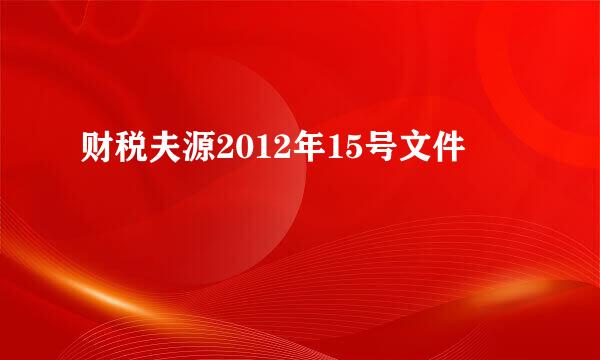 财税夫源2012年15号文件